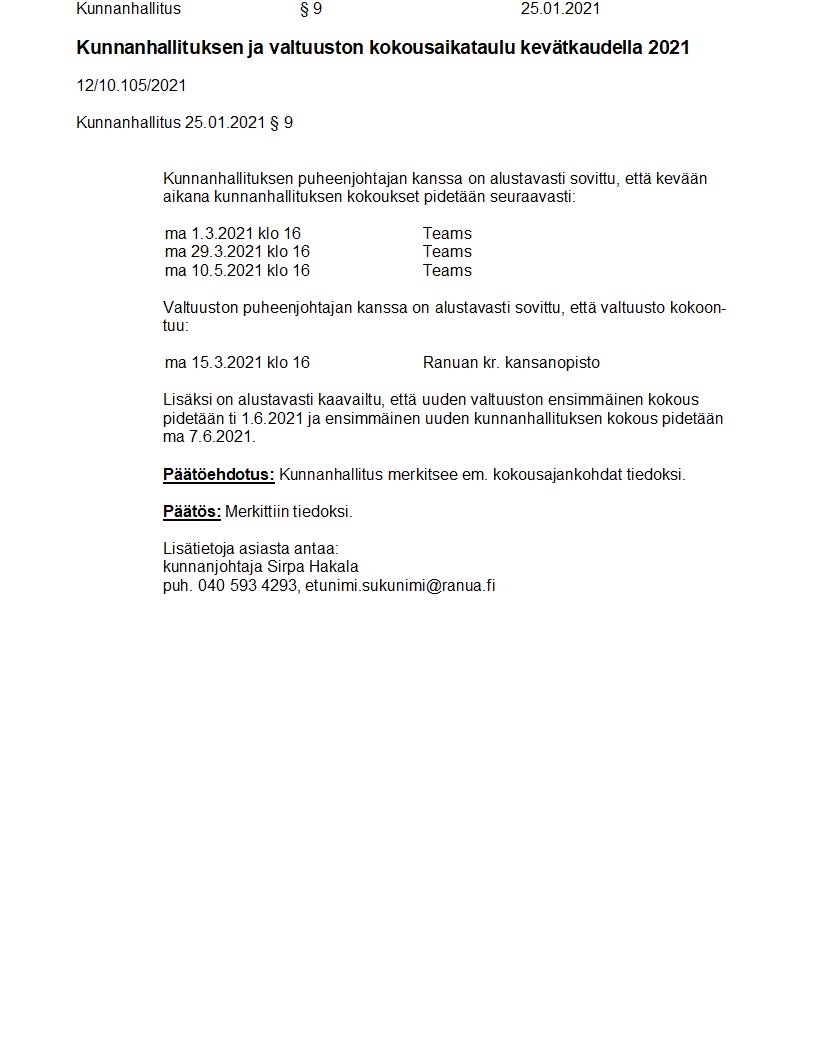 Kunnanhallitus § 9 25.01.2021

Kunnanhallituksen ja valtuuston kokousaikataulu kevätkaudella 2021

12/10.105/2021

Kunnanhallitus 25.01.2021 § 9

Kunnanhallituksen puheenjohtajan kanssa on alustavasti sovittu, että kevään aikana kunnanhallituksen kokoukset pidetään seuraavasti:

ma 1.3.2021 klo 16 Teams
ma 29.3.2021 klo 16 Teams
ma 10.5.2021 klo 16 Teams

Valtuuston puheenjohtajan kanssa on alustavasti sovittu, että valtuusto kokoontuu:

ma 15.3.2021 klo 16 Ranuan kr. kansanopisto

Lisäksi on alustavasti kaavailtu, että uuden valtuuston ensimmäinen kokous pidetään ti 1.6.2021 ja ensimmäinen uuden kunnanhallituksen kokous pidetään ma 7.6.2021.

Päätöehdotus: Kunnanhallitus merkitsee em. kokousajankohdat tiedoksi.

Päätös: Merkittiin tiedoksi.

Lisätietoja asiasta antaa:
kunnanjohtaja Sirpa Hakala
puh. 040 593 4293, etunimi.sukunimi@ranua.fi